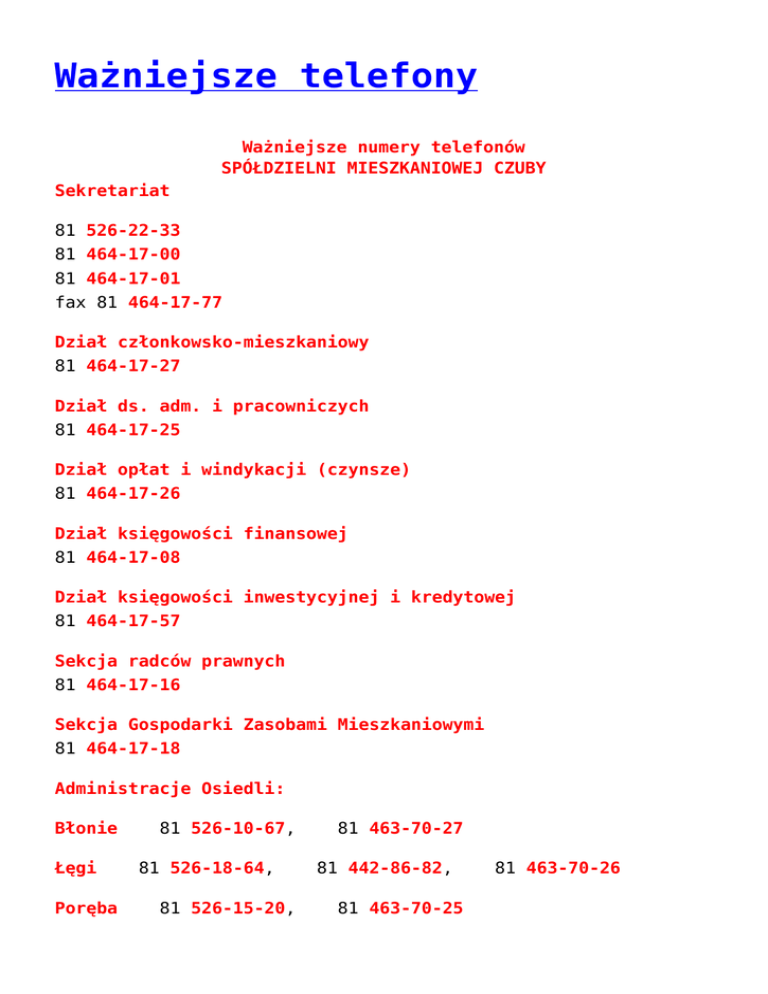 Ważniejsze telefony

Ważniejsze numery telefonów
SPÓŁDZIELNI MIESZKANIOWEJ CZUBY

Sekretariat

81 526-22-33
81 464-17-00
81 464-17-01
fax 81 464-17-77

Dział członkowsko-mieszkaniowy
81 464-17-27

Dział ds. adm. i pracowniczych
81 464-17-25

Dział opłat i windykacji (czynsze)
81 464-17-26

Dział księgowości finansowej
81 464-17-08

Dział księgowości inwestycyjnej i kredytowej
81 464-17-57

Sekcja radców prawnych
81 464-17-16

Sekcja Gospodarki Zasobami Mieszkaniowymi
81 464-17-18

Administracje Osiedli:

Błonie 81 526-10-67, 81 463-70-27

Łęgi 81 526-18-64, 81 442-86-82, 81 463-70-26

Poręba 81 526-15-20, 81 463-70-25